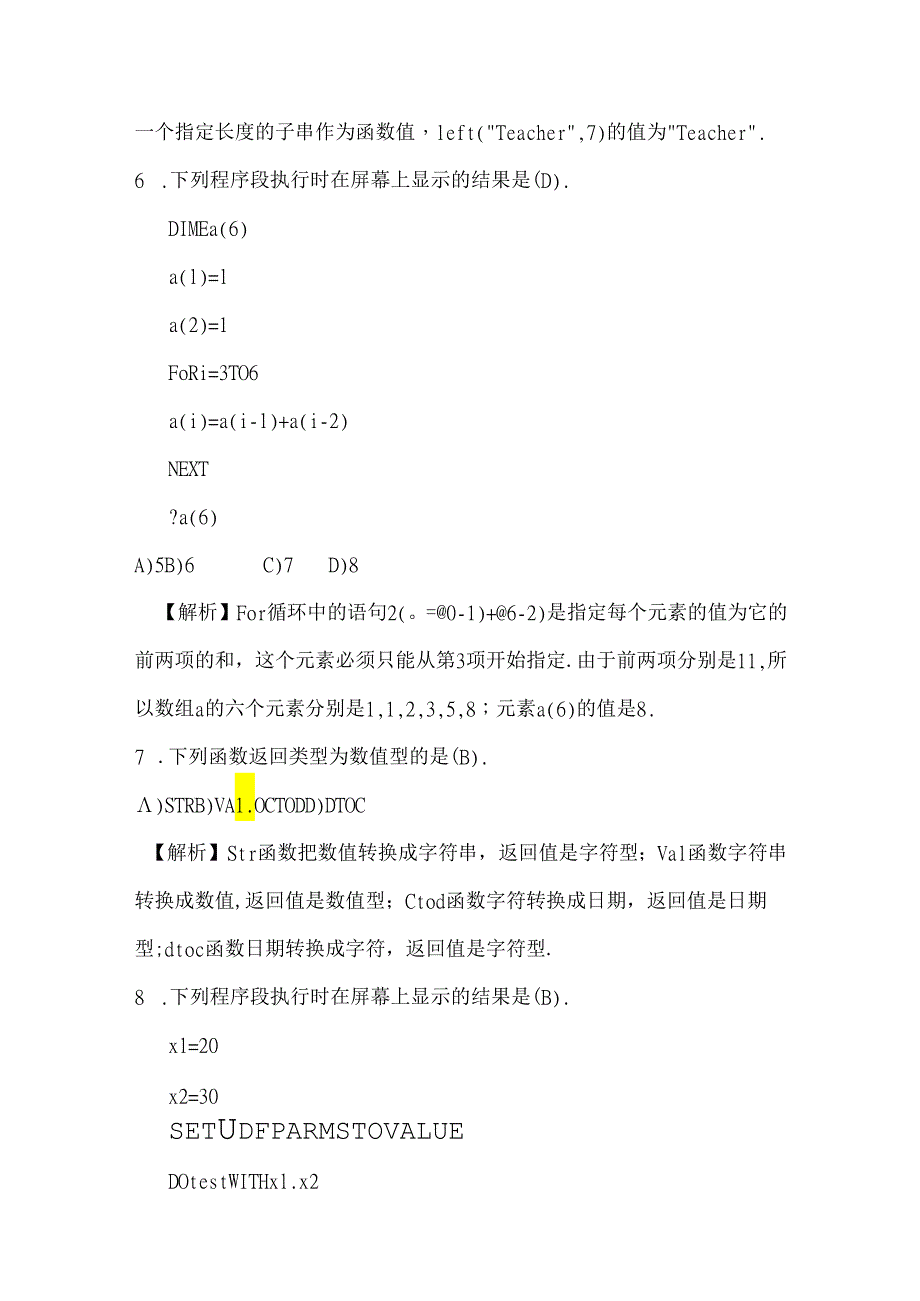 一个指定长度的子串作为函数值，left("Teacher",7)的值为"Teacher".

6 .下列程序段执行时在屏幕上显示的结果是(D).

DIMEa(6)

a(1)=1

a(2)=1

FoRi=3TO6

a(i)=a(i-1)+a(i-2)

NEXT

?a(6)

A)5B)6 C)7 D)8

【解析】For循环中的语句2(。=@0-1)+@6-2)是指定每个元素的值为它的前两项的和，这个元素必须只能从第3项开始指定.由于前两项分别是11,所以数组a的六个元素分别是1,1,2,3,5,8；元素a(6)的值是8.

7 .下列函数返回类型为数值型的是(B).

Λ)STRB)VA1.OCTODD)DTOC

【解析】Str函数把数值转换成字符串，返回值是字符型；Val函数字符串转换成数值,返回值是数值型；Ctod函数字符转换成日期，返回值是日期型;dtoc函数日期转换成字符，返回值是字符型.

8 .下列程序段执行时在屏幕上显示的结果是(B).

x1=20

x2=30

SETUDFPARMSTOVALUE

DOtestWITHx1.x2